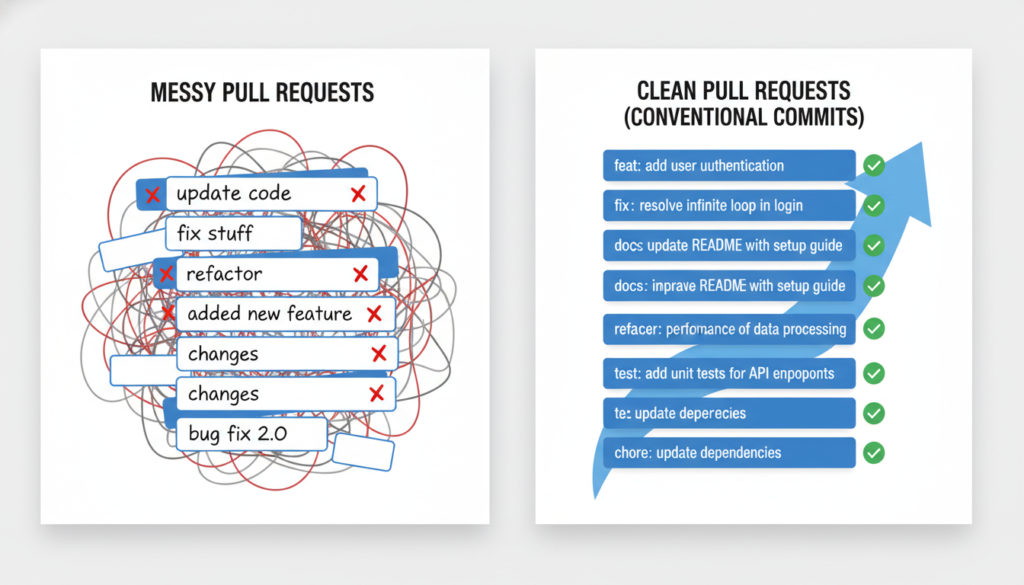 MESSY PULL REQUESTS

update code

fix stuff

refactor

added new feature

changes

changes

bug fix 2.0

CLEAN PULL REQUESTS (CONVENTIONAL COMMITS)

feat: add user uuthentication

fix: resolve infinite loop in login

docs update README with setup guide

docs: inprave README with setup guide

refacer: perfomance of data processing

test: add unit tests for API enpoponts

te: update deperecies

chore: update dependencies